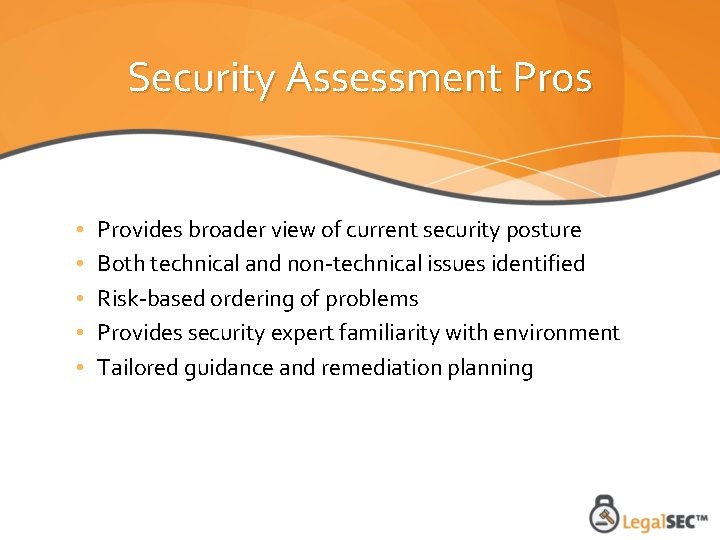 Security Assessment Pros

• Provides broader view of current security posture
• Both technical and non-technical issues identified
• Risk-based ordering of problems
• Provides security expert familiarity with environment
• Tailored guidance and remediation planning

LegalSEC™